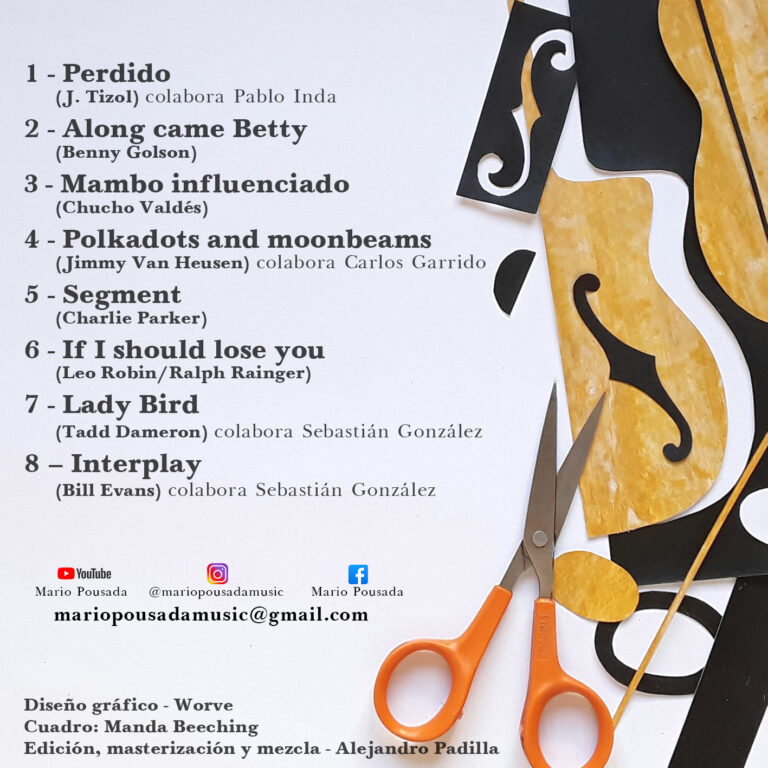 1 - Perdido
(J. Tizol) colabora Pablo Inda

2 - Along came Betty
(Benny Golson)

3 - Mambo influenciado
(Chucho Valdés)

4 - Polkadots and moonbeams
(Jimmy Van Heusen) colabora Carlos Garrido

5 - Segment
(Charlie Parker)

6 - If I should lose you
(Leo Robin/Ralph Rainger)

7 - Lady Bird
(Tadd Dameron) colabora Sebastián González

8 – Interplay
(Bill Evans) colabora Sebastián González

YouTube
Mario Pousada

@mariopousadamusic

Mario Pousada

mariopousadamusic@gmail.com

Diseño gráfico - Worve
Cuadro: Manda Beeching
Edición, masterización y mezcla - Alejandro Padilla